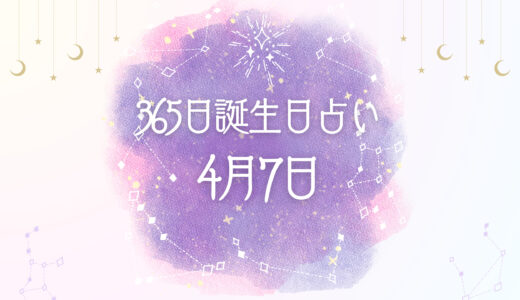 365日誕生日占い
4月7日